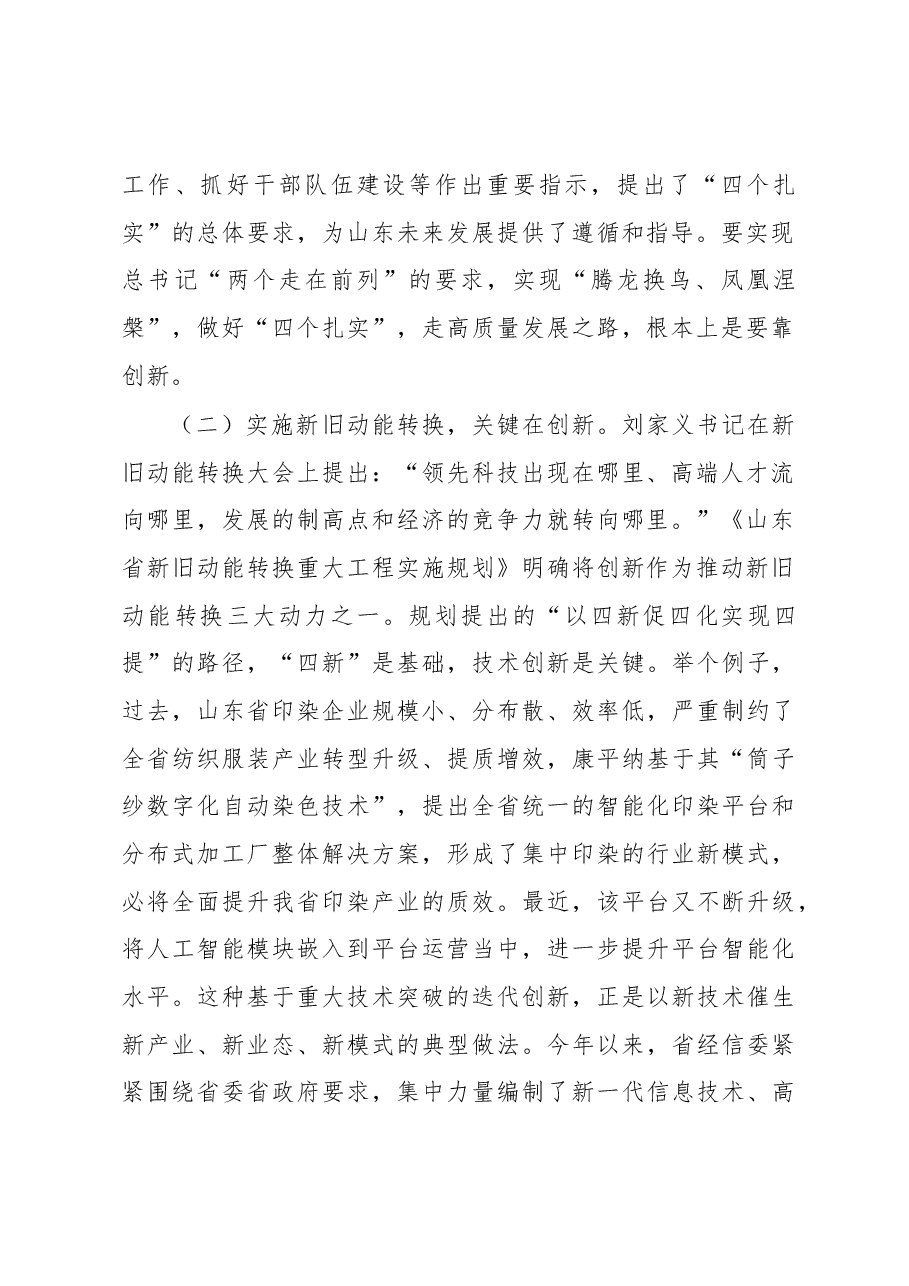 工作、抓好干部队伍建设等作出重要指示，提出了“四个扎实”的总体要求，为山东未来发展提供了遵循和指导。要实现总书记“两个走在前列”的要求，实现“腾龙换鸟、凤凰涅槃”，做好“四个扎实”，走高质量发展之路，根本上是要靠创新。

（二）实施新旧动能转换，关键在创新。刘家义书记在新旧动能转换大会上提出：“领先科技出现在哪里、高端人才流向哪里，发展的制高点和经济的竞争力就转向哪里。”《山东省新旧动能转换重大工程实施规划》明确将创新作为推动新旧动能转换三大动力之一。规划提出的“以四新促四化实现四提”的路径，“四新”是基础，技术创新是关键。举个例子，过去，山东省印染企业规模小、分布散、效率低，严重制约了全省纺织服装产业转型升级、提质增效，康平纳基于其“筒子纱数字化自动染色技术”，提出全省统一的智能化印染平台和分布式加工厂整体解决方案，形成了集中印染的行业新模式，必将全面提升我省印染产业的质效。最近，该平台又不断升级，将人工智能模块嵌入到平台运营当中，进一步提升平台智能化水平。这种基于重大技术突破的迭代创新，正是以新技术催生新产业、新业态、新模式的典型做法。今年以来，省经信委紧紧围绕省委省政府要求，集中力量编制了新一代信息技术、高